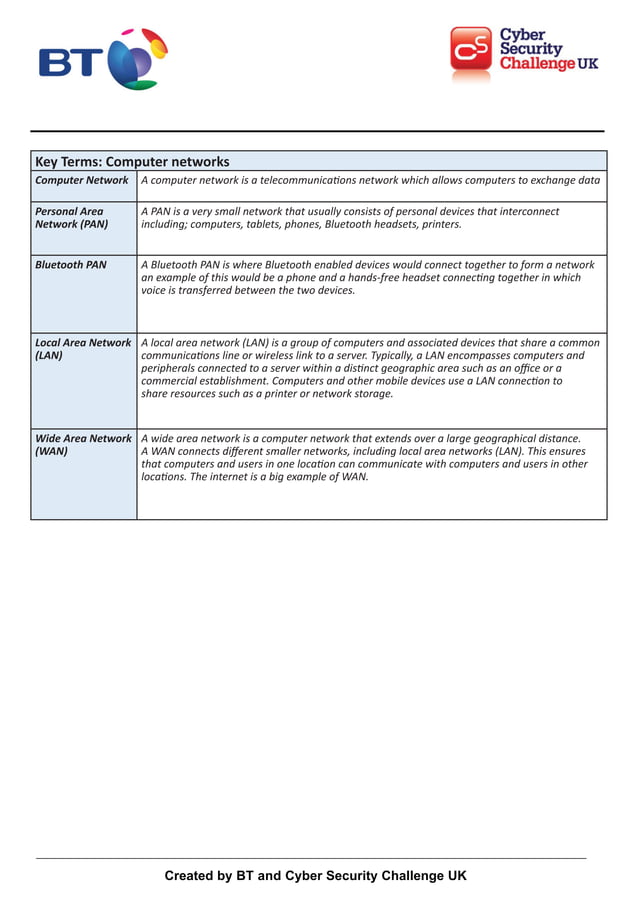 BT

CS Cyber Security Challenge UK

| Key Terms: Computer networks | |
|---|---|
| Computer Network | A computer network is a telecommunications network which allows computers to exchange data |
| Personal Area Network (PAN) | A PAN is a very small network that usually consists of personal devices that interconnect including; computers, tablets, phones, Bluetooth headsets, printers. |
| Bluetooth PAN | A Bluetooth PAN is where Bluetooth enabled devices would connect together to form a network an example of this would be a phone and a hands-free headset connecting together in which voice is transferred between the two devices. |
| Local Area Network (LAN) | A local area network (LAN) is a group of computers and associated devices that share a common communications line or wireless link to a server. Typically, a LAN encompasses computers and peripherals connected to a server within a distinct geographic area such as an office or a commercial establishment. Computers and other mobile devices use a LAN connection to share resources such as a printer or network storage. |
| Wide Area Network (WAN) | A wide area network is a computer network that extends over a large geographical distance. A WAN connects different smaller networks, including local area networks (LAN). This ensures that computers and users in one location can communicate with computers and users in other locations. The internet is a big example of WAN. |

Created by BT and Cyber Security Challenge UK